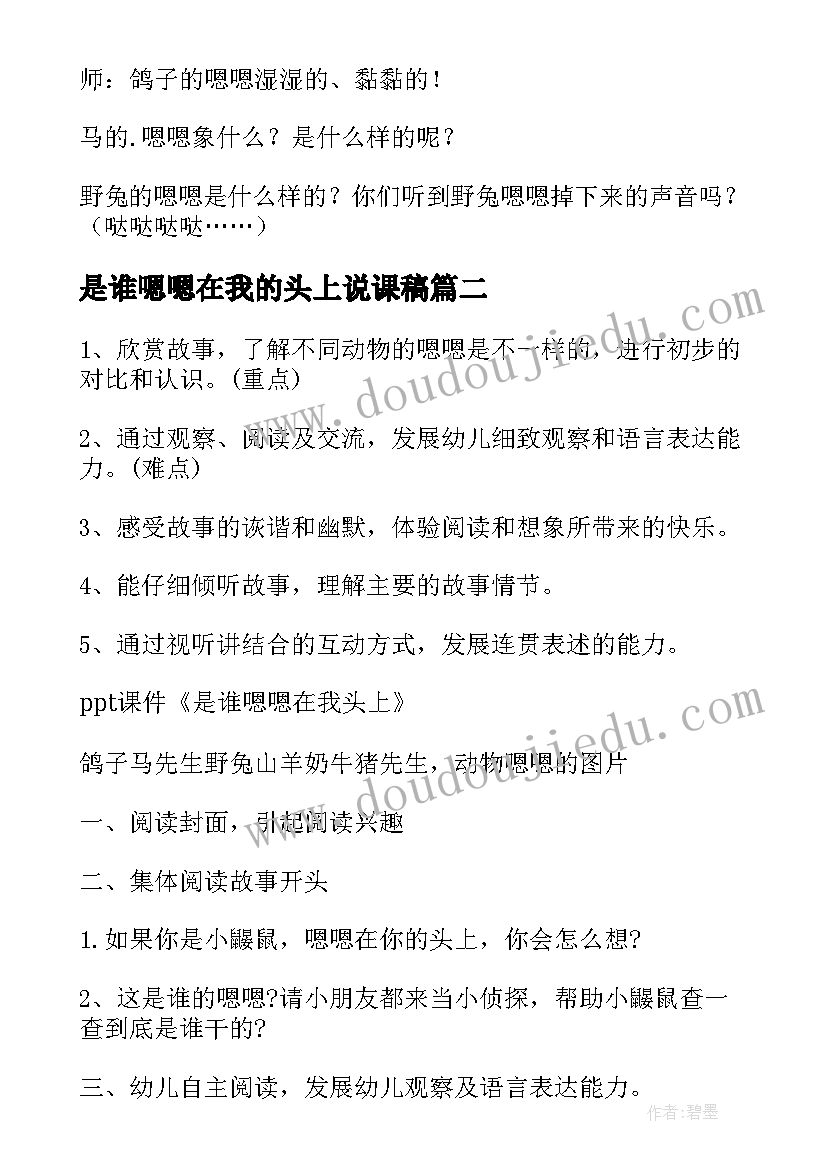 师：鸽子的嗯嗯湿湿的、黏黏的！

马的.嗯嗯象什么？是什么样的呢？

野兔的嗯嗯是什么样的？你们听到野兔嗯嗯掉下来的声音吗？（哒哒哒哒……）

是谁嗯嗯在我的头上说课稿篇二

1、欣赏故事，了解不同动物的嗯嗯是不一样的，进行初步的对比和认识。(重点)

2、通过观察、阅读及交流，发展幼儿细致观察和语言表达能力。(难点)

3、感受故事的诙谐和幽默，体验阅读和想象所带来的快乐。

4、能仔细倾听故事，理解主要的故事情节。

5、通过视听讲结合的互动方式，发展连贯表述的能力。

ppt课件《是谁嗯嗯在我头上》

鸽子马先生野兔山羊奶牛猪先生，动物嗯嗯的图片

一、阅读封面，引起阅读兴趣

二、集体阅读故事开头

1.如果你是小鼹鼠，嗯嗯在你的头上，你会怎么想?

2、这是谁的嗯嗯?请小朋友都来当小侦探，帮助小鼹鼠查一查到底是谁干的?

三、幼儿自主阅读，发展幼儿观察及语言表达能力。

www.doudoujiedu.com

www.doudoujiedu.com

作者:碧墨